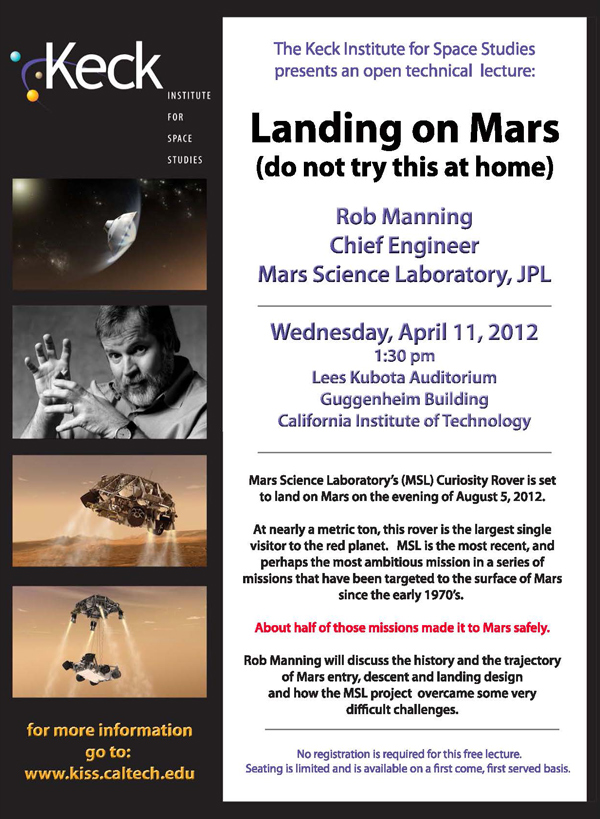 Keck
INSTITUTE
FOR
SPACE
STUDIES

for more information go to:
www.kiss.caltech.edu

The Keck Institute for Space Studies presents an open technical lecture:

Landing on Mars
(do not try this at home)

Rob Manning
Chief Engineer
Mars Science Laboratory, JPL

Wednesday, April 11, 2012
1:30 pm
Lees Kubota Auditorium
Guggenheim Building
California Institute of Technology

Mars Science Laboratory's (MSL) Curiosity Rover is set to land on Mars on the evening of August 5, 2012.

At nearly a metric ton, this rover is the largest single visitor to the red planet. MSL is the most recent, and perhaps the most ambitious mission in a series of missions that have been targeted to the surface of Mars since the early 1970's.

About half of those missions made it to Mars safely.

Rob Manning will discuss the history and the trajectory of Mars entry, descent and landing design and how the MSL project overcame some very difficult challenges.

No registration is required for this free lecture.
Seating is limited and is available on a first come, first served basis.